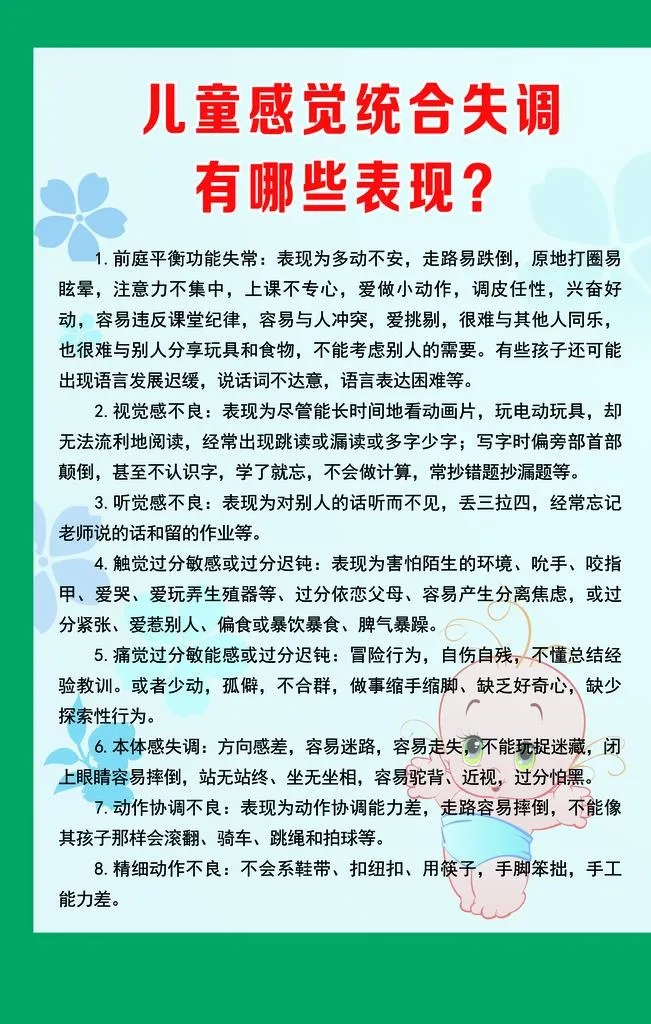 儿童感觉统合失调
有哪些表现？

1.前庭平衡功能失常：表现为多动不安，走路易跌倒，原地打圈易眩晕，注意力不集中，上课不专心，爱做小动作，调皮任性，兴奋好动，容易违反课堂纪律，容易与人冲突，爱挑剔，很难与其他人同乐，也很难与别人分享玩具和食物，不能考虑别人的需要。有些孩子还可能出现语言发展迟缓，说话词不达意，语言表达困难等。

2.视觉感不良：表现为尽管能长时间地看动画片，玩电动玩具，却无法流利地阅读，经常出现跳读或漏读或多字少字；写字时偏旁部首部颠倒，甚至不认识字，学了就忘，不会做计算，常抄错题抄漏题等。

3.听觉感不良：表现为对别人的话听而不见，丢三拉四，经常忘记老师说的话和留的作业等。

4.触觉过分敏感或过分迟钝：表现为害怕陌生的环境、吮手、咬指甲、爱哭、爱玩弄生殖器等、过分依恋父母、容易产生分离焦虑，或过分紧张、爱惹别人、偏食或暴饮暴食、脾气暴躁。

5.痛觉过分敏能感或过分迟钝：冒险行为，自伤自残，不懂总结经验教训。或者少动，孤僻，不合群，做事缩手缩脚、缺乏好奇心，缺少探索性行为。

6.本体感失调：方向感差，容易迷路，容易走失，不能玩捉迷藏，闭上眼睛容易摔倒，站无站终、坐无坐相，容易驼背、近视，过分怕黑。

7.动作协调不良：表现为动作协调能力差，走路容易摔倒，不能像其孩子那样会滚翻、骑车、跳绳和拍球等。

8.精细动作不良：不会系鞋带、扣纽扣、用筷子，手脚笨拙，手工能力差。